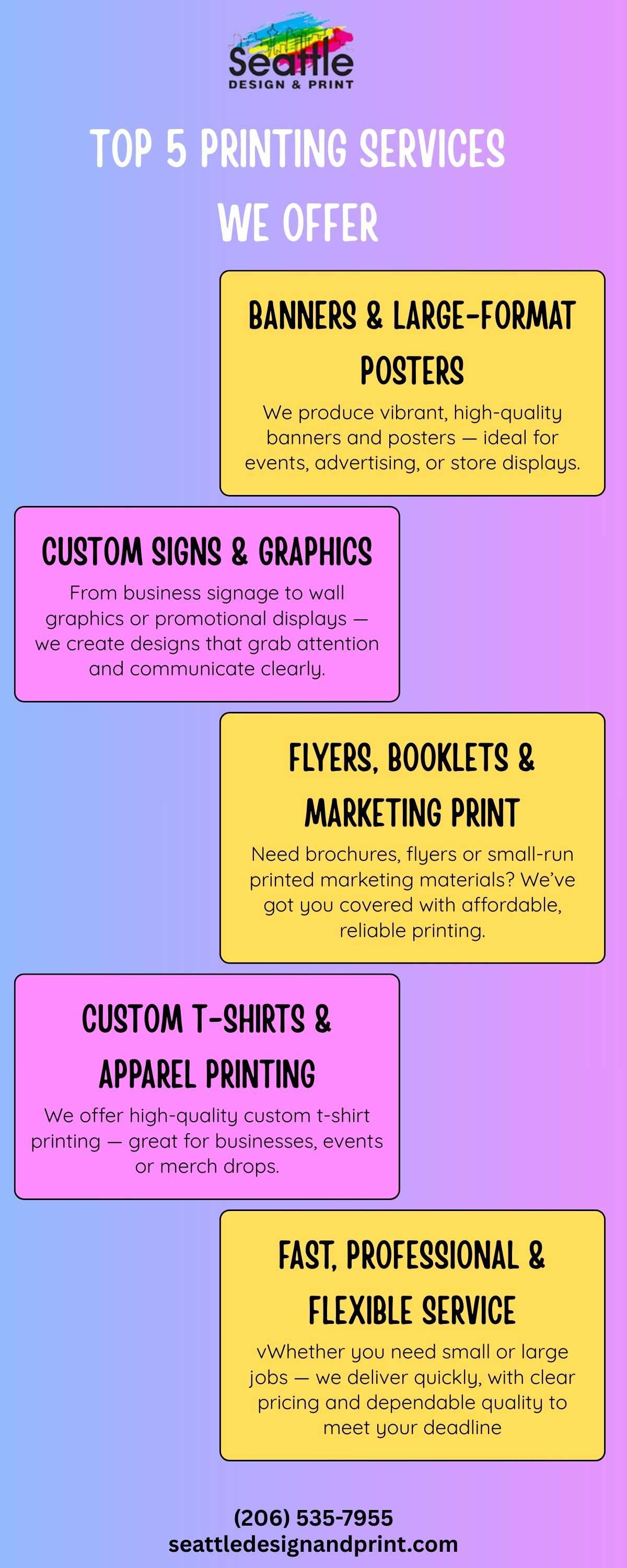 Seattle
DESIGN & PRINT

TOP 5 PRINTING SERVICES WE OFFER

BANNERS & LARGE-FORMAT POSTERS

We produce vibrant, high-quality banners and posters — ideal for events, advertising, or store displays.

CUSTOM SIGNS & GRAPHICS

From business signage to wall graphics or promotional displays — we create designs that grab attention and communicate clearly.

FLYERS, BOOKLETS & MARKETING PRINT

Need brochures, flyers or small-run printed marketing materials? We've got you covered with affordable, reliable printing.

CUSTOM T-SHIRTS & APPAREL PRINTING

We offer high-quality custom t-shirt printing — great for businesses, events or merch drops.

FAST, PROFESSIONAL & FLEXIBLE SERVICE

vWhether you need small or large jobs — we deliver quickly, with clear pricing and dependable quality to meet your deadline

(206) 535-7955
seattledesignandprint.com